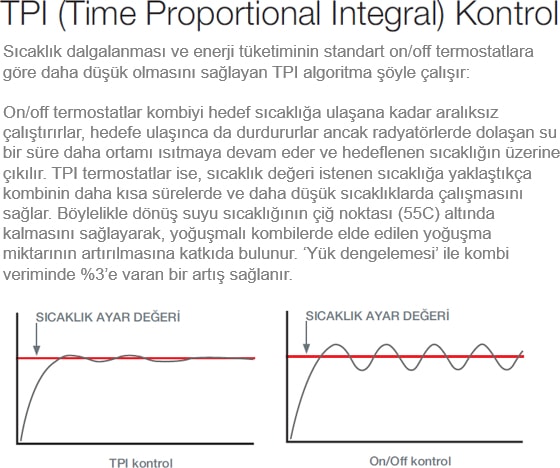 TPI (Time Proportional Integral) Kontrol

Sıcaklık dalgalanması ve enerji tüketiminin standart on/off termostatlara göre daha düşük olmasını sağlayan TPI algoritma şöyle çalışır:

On/off termostatlar kombiyi hedef sıcaklığa ulaşana kadar aralıksız çalıştırırlar, hedefe ulaşınca da durdururlar ancak radyatörlerde dolaşan su bir süre daha ortamı ısıtmaya devam eder ve hedeflenen sıcaklığın üzerine çıkılır. TPI termostatlar ise, sıcaklık değeri istenen sıcaklığa yaklaştıkça kombinin daha kısa sürelerde ve daha düşük sıcaklıklarda çalışmasını sağlar. Böylelikle dönüş suyu sıcaklığının çiğ noktası (55C) altında kalmasını sağlayarak, yoğuşmalı kombilerde elde edilen yoğuşma miktarının artırılmasına katkıda bulunur. 'Yük dengelemesi' ile kombi veriminde %3'e varan bir artış sağlanır.

SICAKLIK AYAR DEĞERİ

TPI kontrol

SICAKLIK AYAR DEĞERİ

On/Off kontrol